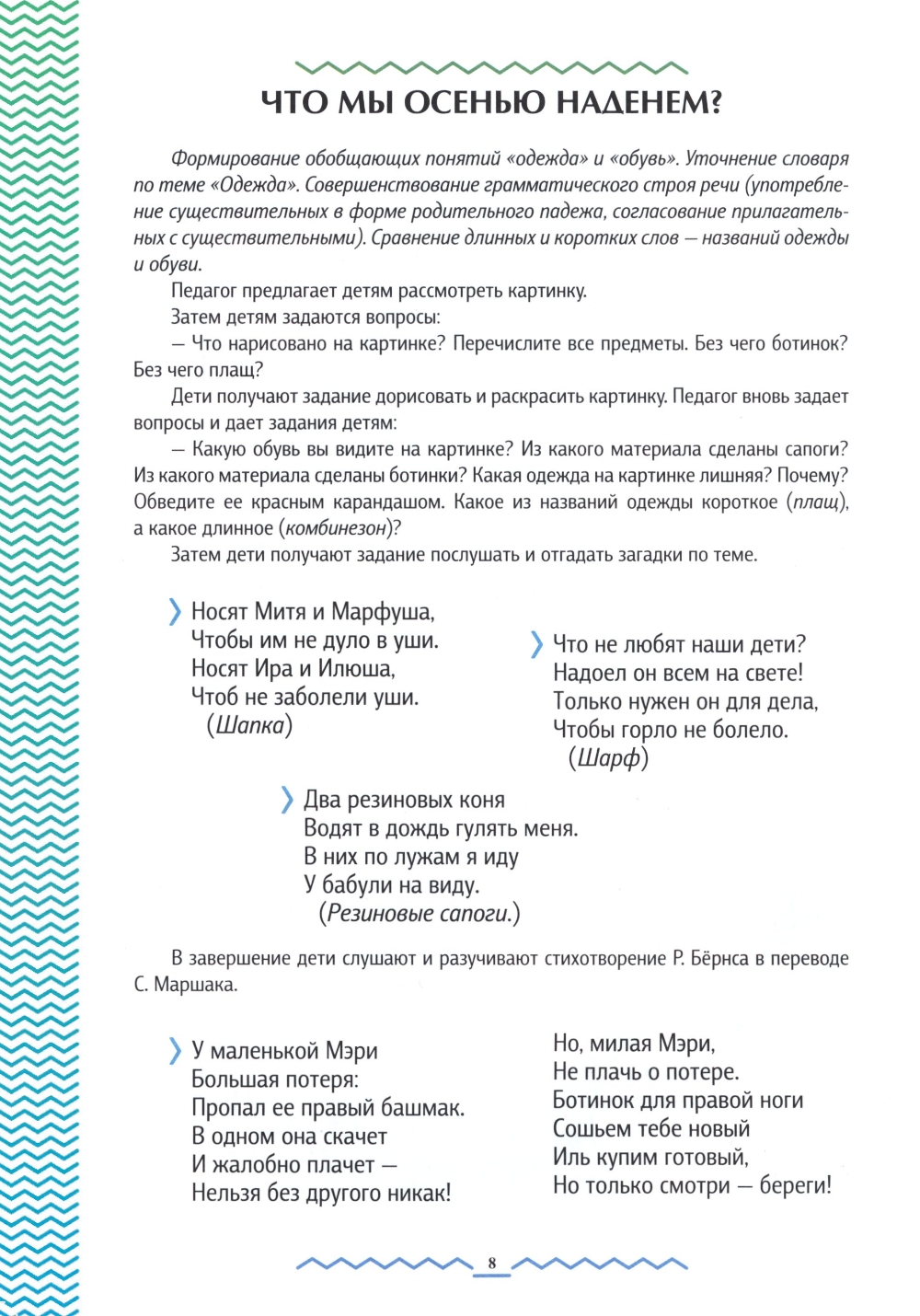 ЧТО МЫ ОСЕНЬЮ НАДЕНЕМ?

Формирование обобщающих понятий «одежда» и «обувь». Уточнение словаря по теме «Одежда». Совершенствование грамматического строя речи (употребление существительных в форме родительного падежа, согласование прилагательных с существительными). Сравнение длинных и коротких слов — названий одежды и обуви.

Педагог предлагает детям рассмотреть картинку.

Затем детям задаются вопросы:

— Что нарисовано на картинке? Перечислите все предметы. Без чего ботинок? Без чего плащ?

Дети получают задание дорисовать и раскрасить картинку. Педагог вновь задает вопросы и дает задания детям:

— Какую обувь вы видите на картинке? Из какого материала сделаны сапоги? Из какого материала сделаны ботинки? Какая одежда на картинке лишняя? Почему? Обведите ее красным карандашом. Какое из названий одежды короткое (плащ), а какое длинное (комбинезон)?

Затем дети получают задание послушать и отгадать загадки по теме.

Носят Митя и Марфуша,
Чтобы им не дуло в уши.
Носят Ира и Илюша,
Чтоб не заболели уши.
(Шапка)

Что не любят наши дети?
Надоел он всем на свете!
Только нужен он для дела,
Чтобы горло не болело.
(Шарф)

Два резиновых коня
Водят в дождь гулять меня.
В них по лужам я иду
У бабули на виду.
(Резиновые сапоги.)

В завершение дети слушают и разучивают стихотворение Р. Бёрнса в переводе С. Маршака.

У маленькой Мэри
Большая потеря:
Пропал ее правый башмак.
В одном она скачет
И жалобно плачет —
Нельзя без другого никак!

Но, милая Мэри,
Не плачь о потере.
Ботинок для правой ноги
Сошьем тебе новый
Иль купим готовый,
Но только смотри — береги!

8